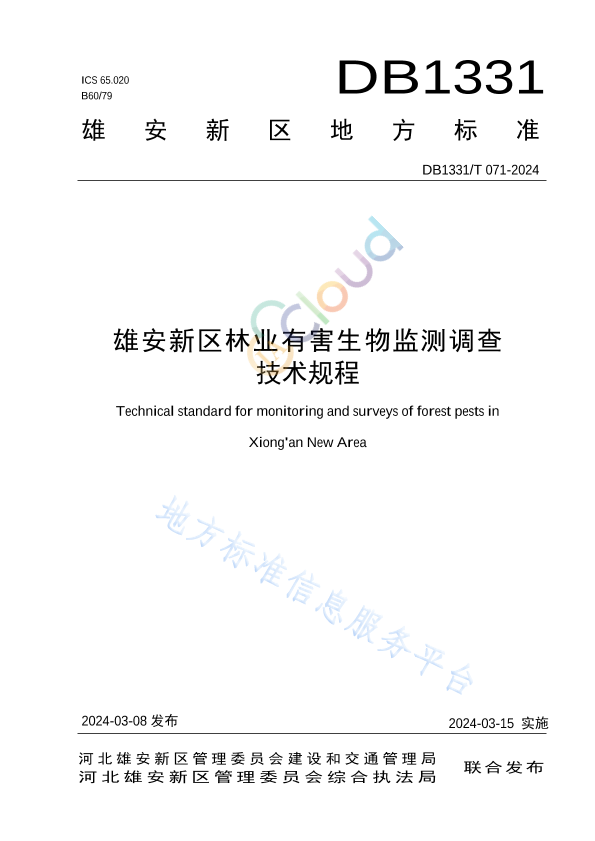 ICS 65.020
B60/79

DB1331

雄安新区地方标准

DB1331/T 071-2024

Cloud

雄安新区林业有害生物监测调查技术规程

Technical standard for monitoring and surveys of forest pests in Xiong'an New Area

地方标准信息服务平台

2024-03-08 发布

2024-03-15 实施

河北雄安新区管理委员会建设和交通管理局
河北雄安新区管理委员会综合执法局

联合发布